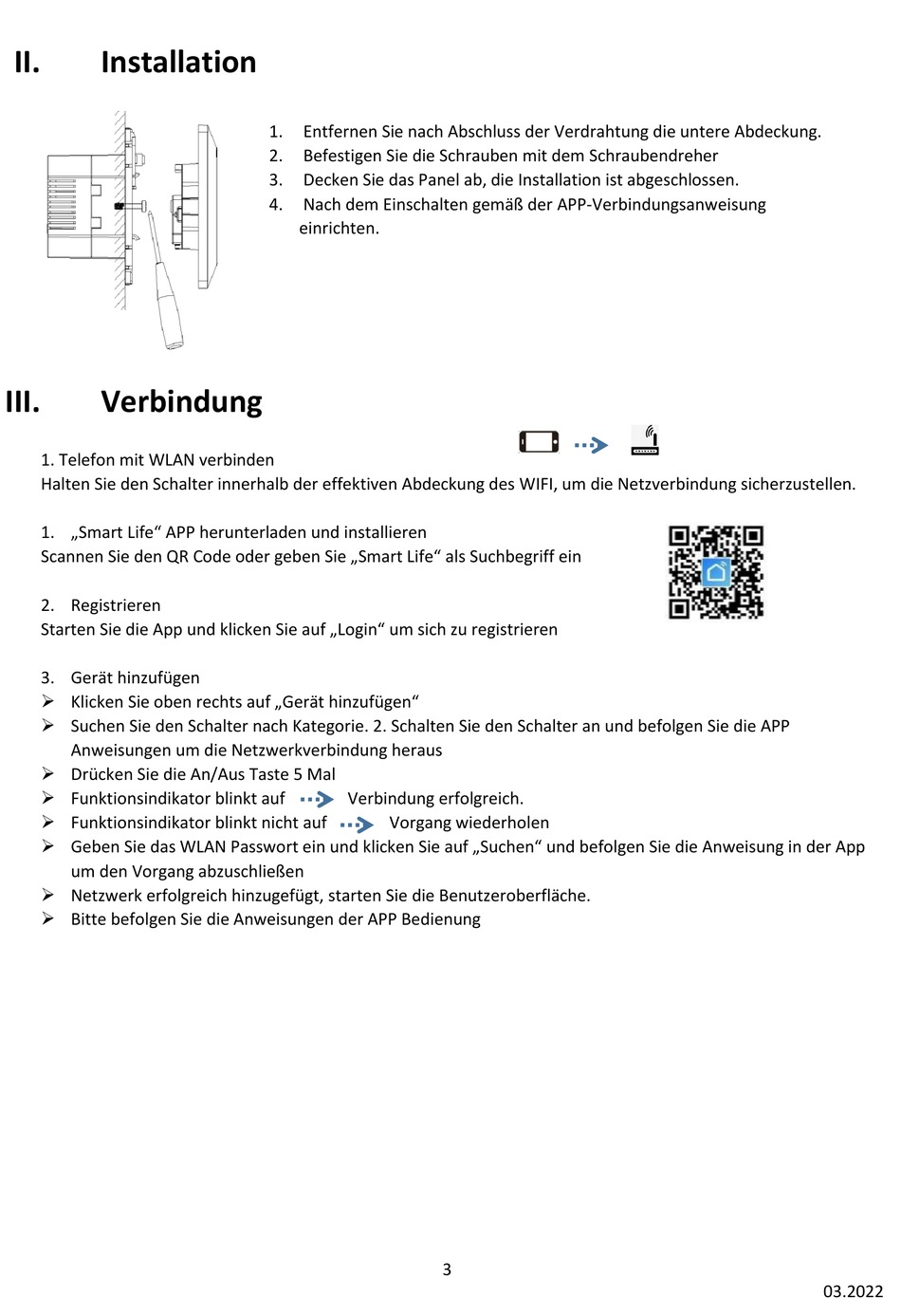 II. Installation

1. Entfernen Sie nach Abschluss der Verdrahtung die untere Abdeckung.
2. Befestigen Sie die Schrauben mit dem Schraubendreher
3. Decken Sie das Panel ab, die Installation ist abgeschlossen.
4. Nach dem Einschalten gemäß der APP-Verbindungsanweisung einrichten.

III. Verbindung

1. Telefon mit WLAN verbinden
Halten Sie den Schalter innerhalb der effektiven Abdeckung des WIFI, um die Netzverbindung sicherzustellen.

1. „Smart Life“ APP herunterladen und installieren
Scannen Sie den QR Code oder geben Sie „Smart Life“ als Suchbegriff ein

2. Registrieren
Starten Sie die App und klicken Sie auf „Login“ um sich zu registrieren

3. Gerät hinzufügen
➢ Klicken Sie oben rechts auf „Gerät hinzufügen“
➢ Suchen Sie den Schalter nach Kategorie. 2. Schalten Sie den Schalter an und befolgen Sie die APP Anweisungen um die Netzwerkverbindung heraus
➢ Drücken Sie die An/Aus Taste 5 Mal
➢ Funktionsindikator blinkt auf Verbindung erfolgreich.
➢ Funktionsindikator blinkt nicht auf Vorgang wiederholen
➢ Geben Sie das WLAN Passwort ein und klicken Sie auf „Suchen“ und befolgen Sie die Anweisung in der App um den Vorgang abzuschließen
➢ Netzwerk erfolgreich hinzugefügt, starten Sie die Benutzeroberfläche.
➢ Bitte befolgen Sie die Anweisungen der APP Bedienung

3

03.2022